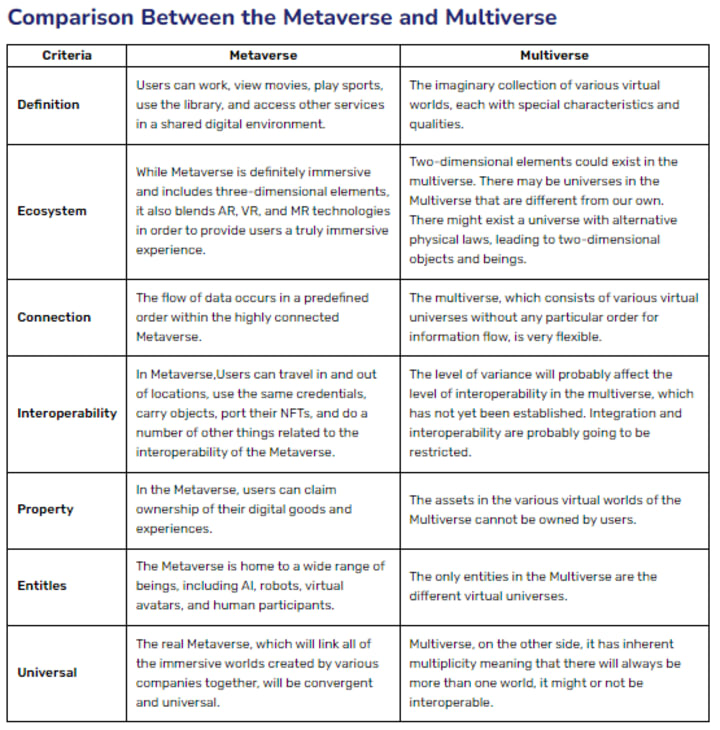 Comparison Between the Metaverse and Multiverse

| Criteria | Metaverse | Multiverse |
|---|---|---|
| Definition | Users can work, view movies, play sports, use the library, and access other services in a shared digital environment. | The imaginary collection of various virtual worlds, each with special characteristics and qualities. |
| Ecosystem | While Metaverse is definitely immersive and includes three-dimensional elements, it also blends AR, VR, and MR technologies in order to provide users a truly immersive experience. | Two-dimensional elements could exist in the multiverse. There may be universes in the Multiverse that are different from our own. There might exist a universe with alternative physical laws, leading to two-dimensional objects and beings. |
| Connection | The flow of data occurs in a predefined order within the highly connected Metaverse. | The multiverse, which consists of various virtual universes without any particular order for information flow, is very flexible. |
| Interoperability | In Metaverse,Users can travel in and out of locations, use the same credentials, carry objects, port their NFTs, and do a number of other things related to the interoperability of the Metaverse. | The level of variance will probably affect the level of interoperability in the multiverse, which has not yet been established. Integration and interoperability are probably going to be restricted. |
| Property | In the Metaverse, users can claim ownership of their digital goods and experiences. | The assets in the various virtual worlds of the Multiverse cannot be owned by users. |
| Entitles | The Metaverse is home to a wide range of beings, including AI, robots, virtual avatars, and human participants. | The only entities in the Multiverse are the different virtual universes. |
| Universal | The real Metaverse, which will link all of the immersive worlds created by various companies together, will be convergent and universal. | Multiverse, on the other side, it has inherent multiplicity meaning that there will always be more than one world, it might or not be interoperable. |